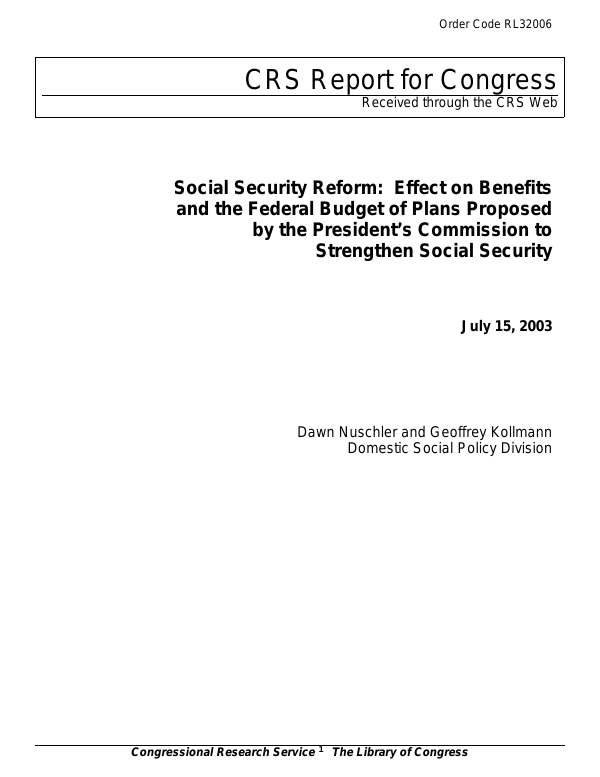 Order Code RL32006

CRS Report for Congress
Received through the CRS Web

Social Security Reform: Effect on Benefits and the Federal Budget of Plans Proposed by the President's Commission to Strengthen Social Security

July 15, 2003

Dawn Nuschler and Geoffrey Kollmann
Domestic Social Policy Division

Congressional Research Service ˜ The Library of Congress